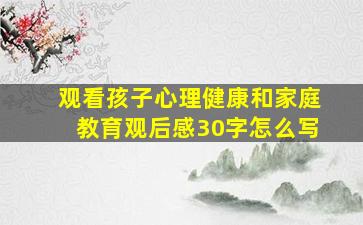 观看孩子心理健康和家庭教育观后感30字怎么写